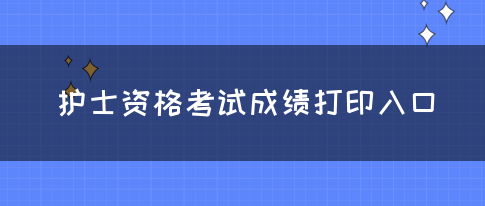 护士资格考试成绩打印入口